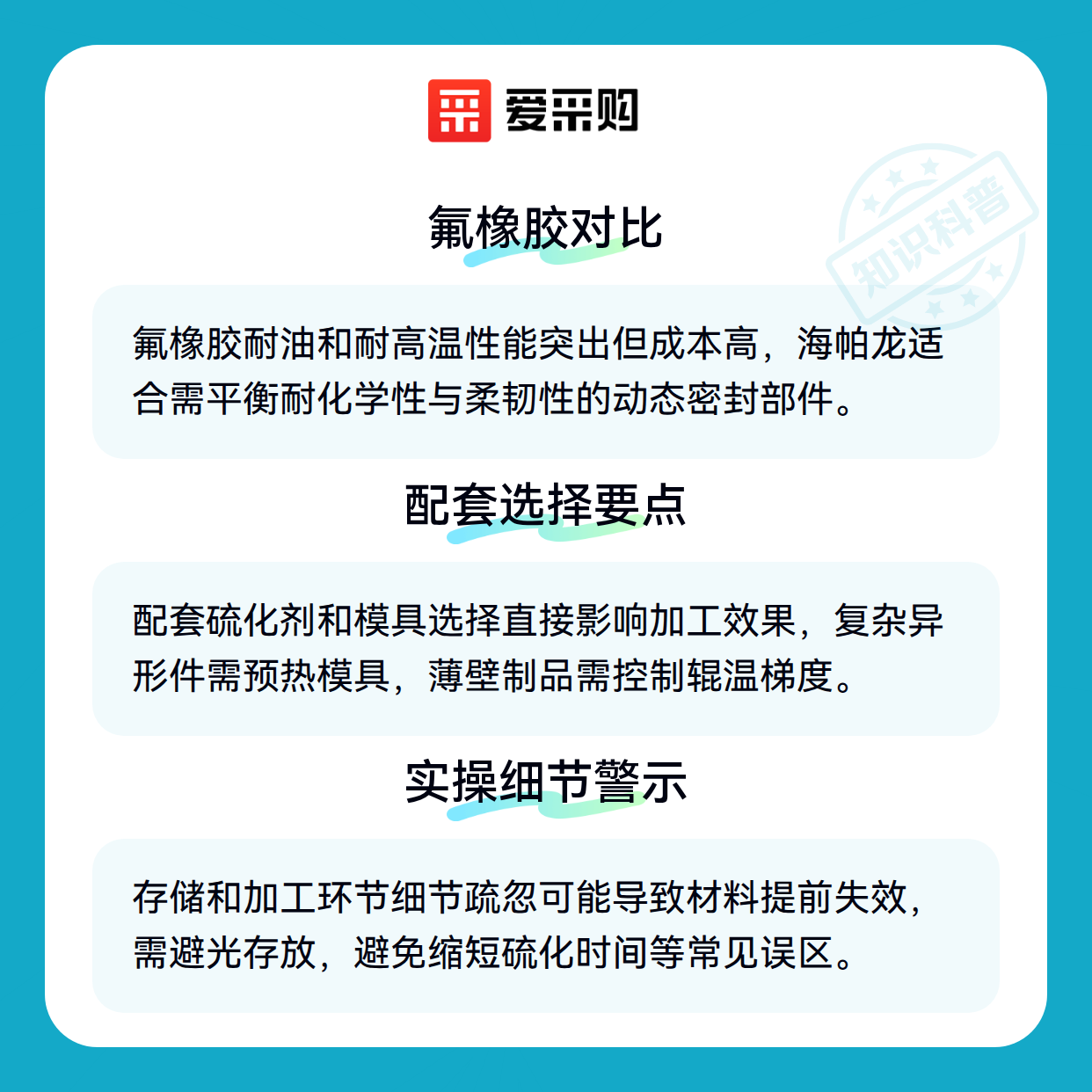 爱采购

氟橡胶对比

氟橡胶耐油和耐高温性能突出但成本高，海帕龙适合需平衡耐化学性与柔韧性的动态密封部件。

配套选择要点

配套硫化剂和模具选择直接影响加工效果，复杂异形件需预热模具，薄壁制品需控制辊温梯度。

实操细节警示

存储和加工环节细节疏忽可能导致材料提前失效，需避光存放，避免缩短硫化时间等常见误区。

知识科普